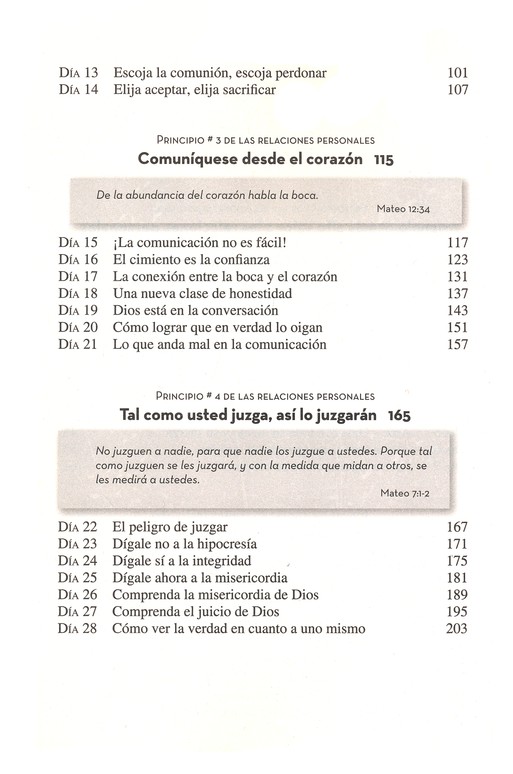 Día 13 Escoja la comunión, escoja perdonar 101
Día 14 Elija aceptar, elija sacrificar 107

Principio # 3 de las relaciones personales
Comuníquese desde el corazón 115

De la abundancia del corazón habla la boca.
Mateo 12:34

Día 15 ¡La comunicación no es fácil! 117
Día 16 El cimiento es la confianza 123
Día 17 La conexión entre la boca y el corazón 131
Día 18 Una nueva clase de honestidad 137
Día 19 Dios está en la conversación 143
Día 20 Cómo lograr que en verdad lo oigan 151
Día 21 Lo que anda mal en la comunicación 157

Principio # 4 de las relaciones personales
Tal como usted juzga, así lo juzgarán 165

No juzguen a nadie, para que nadie los juzgue a ustedes. Porque tal como juzguen se les juzgará, y con la medida que midan a otros, se les medirá a ustedes.
Mateo 7:1-2

Día 22 El peligro de juzgar 167
Día 23 Dígale no a la hipocresía 171
Día 24 Dígale sí a la integridad 175
Día 25 Dígale ahora a la misericordia 181
Día 26 Comprenda la misericordia de Dios 189
Día 27 Comprenda el juicio de Dios 195
Día 28 Cómo ver la verdad en cuanto a uno mismo 203